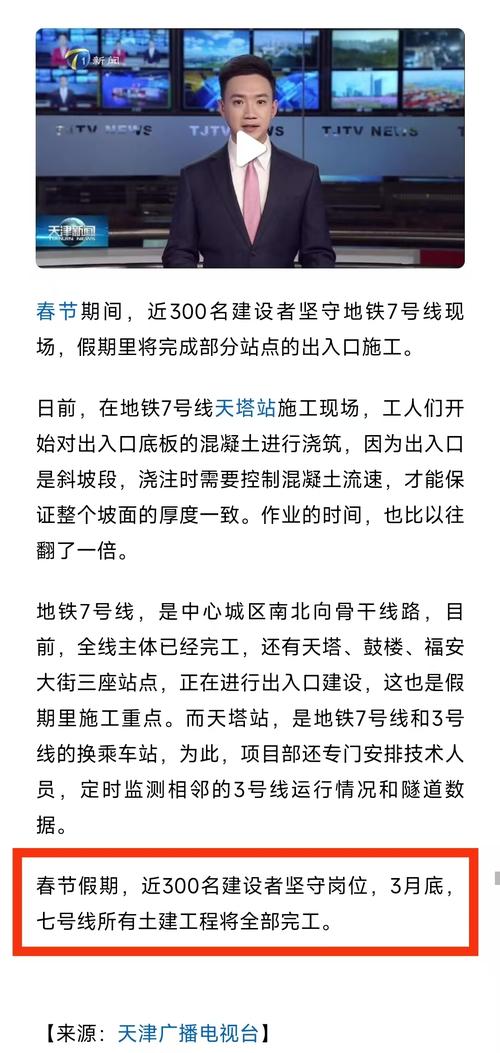 新闻

TJTV NEWS TJTV NEWS TJTV NEWS

天津新闻 TIANJIN NEWS

春节期间，近300名建设者坚守地铁7号线现场，假期里将完成部分站点的出入口施工。

日前，在地铁7号线天塔站施工现场，工人们开始对出入口底板的混凝土进行浇筑，因为出入口是斜坡段，浇注时需要控制混凝土流速，才能保证整个坡面的厚度一致。作业的时间，也比以往翻了一倍。

地铁7号线，是中心城区南北向骨干线路，目前，全线主体已经完工，还有天塔、鼓楼、福安大街三座站点，正在进行出入口建设，这也是假期里施工重点。而天塔站，是地铁7号线和3号线的换乘车站，为此，项目部还专门安排技术人员，定时监测相邻的3号线运行情况和隧道数据。

春节假期，近300名建设者坚守岗位，3月底，七号线所有土建工程将全部完工。

【来源：天津广播电视台】